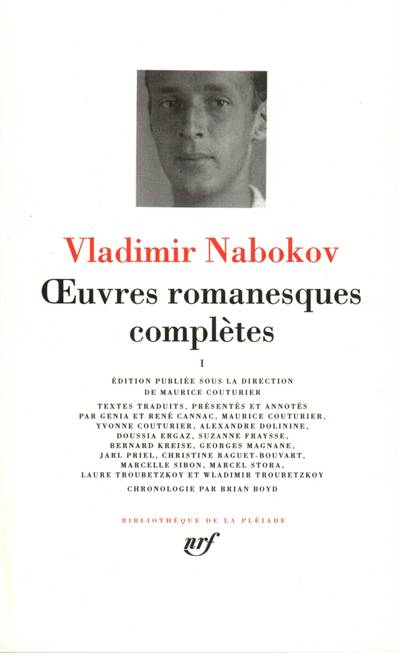 Vladimir Nabokov

Œuvres romanesques complètes

I

ÉDITION PUBLIÉE SOUS LA DIRECTION DE MAURICE COUTURIER

TEXTES TRADUITS, PRÉSENTÉS ET ANNOTÉS PAR GENIA ET RENÉ CANNAC, MAURICE COUTURIER, YVONNE COUTURIER, ALEXANDRE DOLININE, DOUSSIA ERGAZ, SUZANNE FRAYSSE, BERNARD KREISE, GEORGES MAGNANE, JARL PRIEL, CHRISTINE RAGUET-BOUVART, MARCELLE SIBON, MARCEL STORA, LAURE TROUBETZKOY ET WLADIMIR TROUBETZKOY

CHRONOLOGIE PAR BRIAN BOYD

BIBLIOTHÈQUE DE LA PLÉIADE

nrf